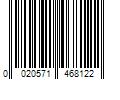 0 020571 468122